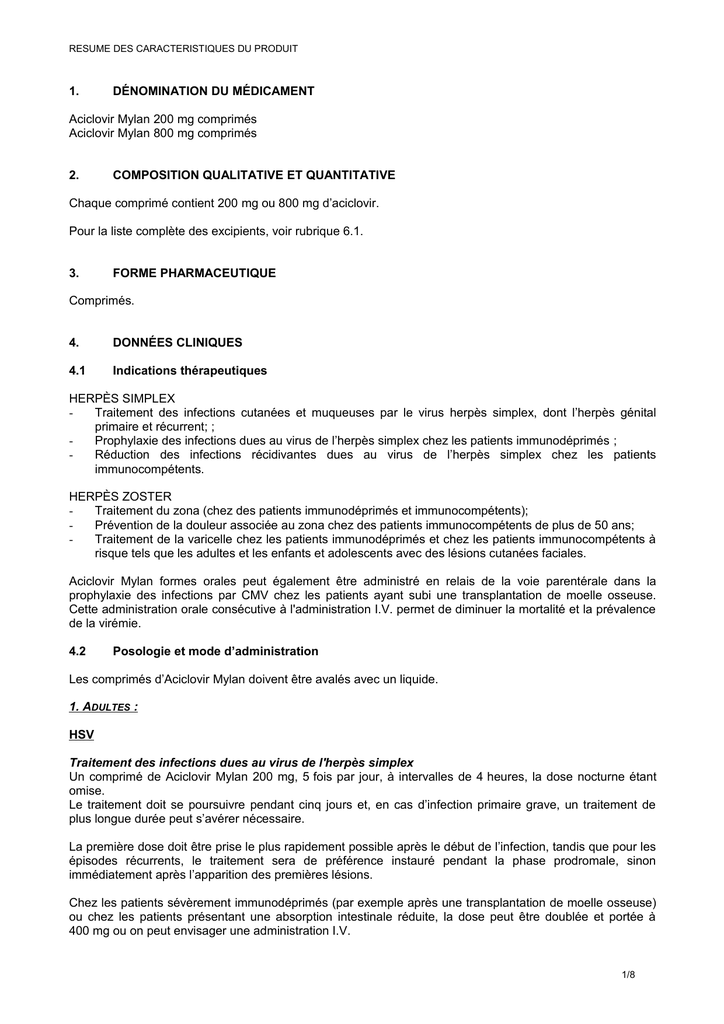 RESUME DES CARACTERISTIQUES DU PRODUIT

1. DÉNOMINATION DU MÉDICAMENT

Aciclovir Mylan 200 mg comprimés
Aciclovir Mylan 800 mg comprimés

2. COMPOSITION QUALITATIVE ET QUANTITATIVE

Chaque comprimé contient 200 mg ou 800 mg d'aciclovir.

Pour la liste complète des excipients, voir rubrique 6.1.

3. FORME PHARMACEUTIQUE

Comprimés.

4. DONNÉES CLINIQUES

4.1 Indications thérapeutiques

HERPÈS SIMPLEX
- Traitement des infections cutanées et muqueuses par le virus herpès simplex, dont l'herpès génital primaire et récurrent; ;
- Prophylaxie des infections dues au virus de l'herpès simplex chez les patients immunodéprimés ;
- Réduction des infections récidivantes dues au virus de l'herpès simplex chez les patients immunocompétents.

HERPÈS ZOSTER
- Traitement du zona (chez des patients immunodéprimés et immunocompétents);
- Prévention de la douleur associée au zona chez des patients immunocompétents de plus de 50 ans;
- Traitement de la varicelle chez les patients immunodéprimés et chez les patients immunocompétents à risque tels que les adultes et les enfants et adolescents avec des lésions cutanées faciales.

Aciclovir Mylan formes orales peut également être administré en relais de la voie parentérale dans la prophylaxie des infections par CMV chez les patients ayant subi une transplantation de moelle osseuse. Cette administration orale consécutive à l'administration I.V. permet de diminuer la mortalité et la prévalence de la virémie.

4.2 Posologie et mode d'administration

Les comprimés d'Aciclovir Mylan doivent être avalés avec un liquide.

1. ADULTES :

HSV

Traitement des infections dues au virus de l'herpès simplex
Un comprimé de Aciclovir Mylan 200 mg, 5 fois par jour, à intervalles de 4 heures, la dose nocturne étant omise.
Le traitement doit se poursuivre pendant cinq jours et, en cas d'infection primaire grave, un traitement de plus longue durée peut s'avérer nécessaire.

La première dose doit être prise le plus rapidement possible après le début de l'infection, tandis que pour les épisodes récurrents, le traitement sera de préférence instauré pendant la phase prodromale, sinon immédiatement après l'apparition des premières lésions.

Chez les patients sévèrement immunodéprimés (par exemple après une transplantation de moelle osseuse) ou chez les patients présentant une absorption intestinale réduite, la dose peut être doublée et portée à 400 mg ou on peut envisager une administration I.V.

1/8